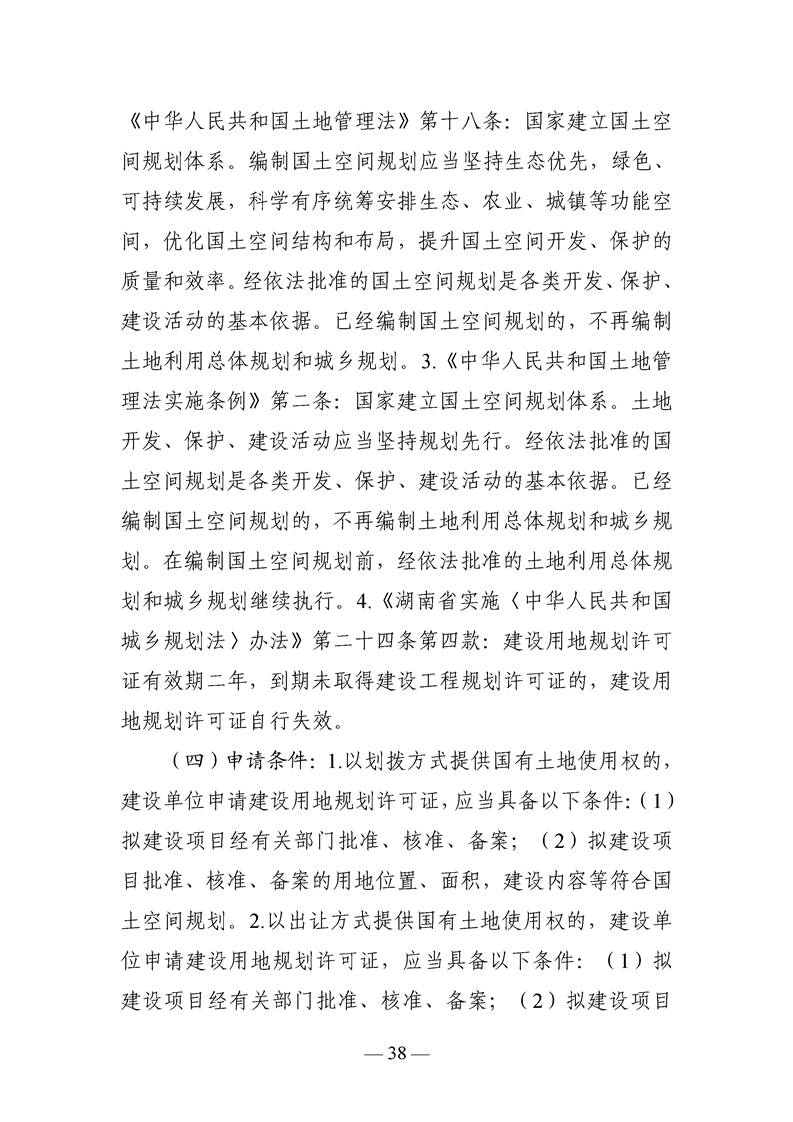 《中华人民共和国土地管理法》第十八条：国家建立国土空间规划体系。编制国土空间规划应当坚持生态优先，绿色、可持续发展，科学有序统筹安排生态、农业、城镇等功能空间，优化国土空间结构和布局，提升国土空间开发、保护的质量和效率。经依法批准的国土空间规划是各类开发、保护、建设活动的基本依据。已经编制国土空间规划的，不再编制土地利用总体规划和城乡规划。3.《中华人民共和国土地管理法实施条例》第二条：国家建立国土空间规划体系。土地开发、保护、建设活动应当坚持规划先行。经依法批准的国土空间规划是各类开发、保护、建设活动的基本依据。已经编制国土空间规划的，不再编制土地利用总体规划和城乡规划。在编制国土空间规划前，经依法批准的土地利用总体规划和城乡规划继续执行。4.《湖南省实施〈中华人民共和国城乡规划法〉办法》第二十四条第四款：建设用地规划许可证有效期二年，到期未取得建设工程规划许可证的，建设用地规划许可证自行失效。

（四）申请条件：1.以划拨方式提供国有土地使用权的，建设单位申请建设用地规划许可证，应当具备以下条件：（1）拟建设项目经有关部门批准、核准、备案；（2）拟建设项目批准、核准、备案的用地位置、面积，建设内容等符合国土空间规划。2.以出让方式提供国有土地使用权的，建设单位申请建设用地规划许可证，应当具备以下条件：（1）拟建设项目经有关部门批准、核准、备案；（2）拟建设项目

— 38 —